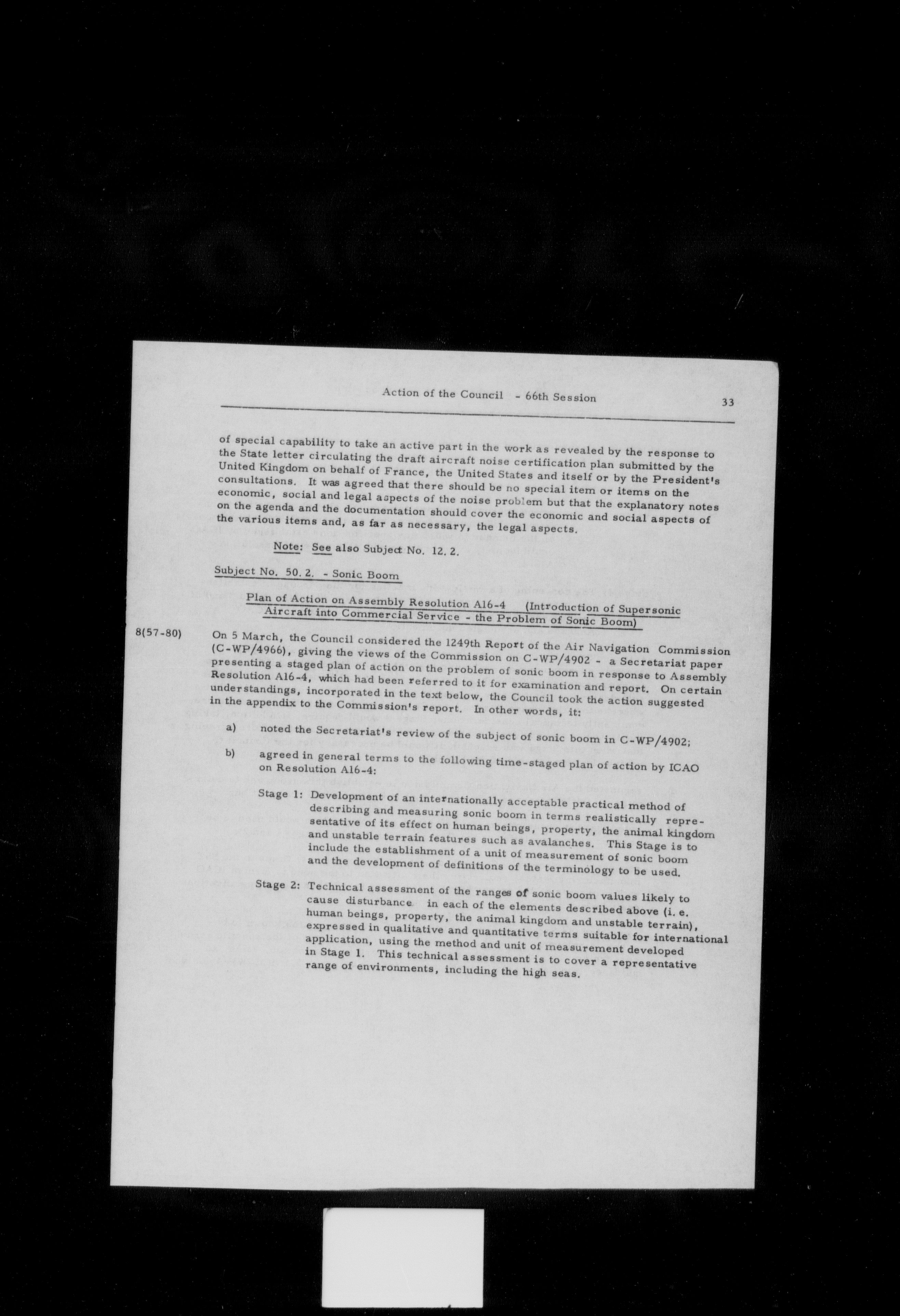 Action of the Council - 66th Session

33

of special capability to take an active part in the work as revealed by the response to the State letter circulating the draft aircraft noise certification plan submitted by the United Kingdom on behalf of France, the United States and itself or by the President's consultations. It was agreed that there should be no special item or items on the economic, social and legal aspects of the noise problem but that the explanatory notes on the agenda and the documentation should cover the economic and social aspects of the various items and, as far as necessary, the legal aspects.

Note: See also Subject No. 12. 2.

Subject No. 50. 2. - Sonic Boom

Plan of Action on Assembly Resolution A16-4 (Introduction of Supersonic Aircraft into Commercial Service - the Problem of Sonic Boom)

8(57-80)

On 5 March, the Council considered the 1249th Report of the Air Navigation Commission (C-WP/4966), giving the views of the Commission on C-WP/4902 - a Secretariat paper presenting a staged plan of action on the problem of sonic boom in response to Assembly Resolution A16-4, which had been referred to it for examination and report. On certain understandings, incorporated in the text below, the Council took the action suggested in the appendix to the Commission's report. In other words, it:

a) noted the Secretariat's review of the subject of sonic boom in C-WP/4902;

b) agreed in general terms to the following time-staged plan of action by ICAO on Resolution A16-4:

Stage 1: Development of an internationally acceptable practical method of describing and measuring sonic boom in terms realistically representative of its effect on human beings, property, the animal kingdom and unstable terrain features such as avalanches. This Stage is to include the establishment of a unit of measurement of sonic boom and the development of definitions of the terminology to be used.

Stage 2: Technical assessment of the ranges of sonic boom values likely to cause disturbance in each of the elements described above (i. e. human beings, property, the animal kingdom and unstable terrain), expressed in qualitative and quantitative terms suitable for international application, using the method and unit of measurement developed in Stage 1. This technical assessment is to cover a representative range of environments, including the high seas.